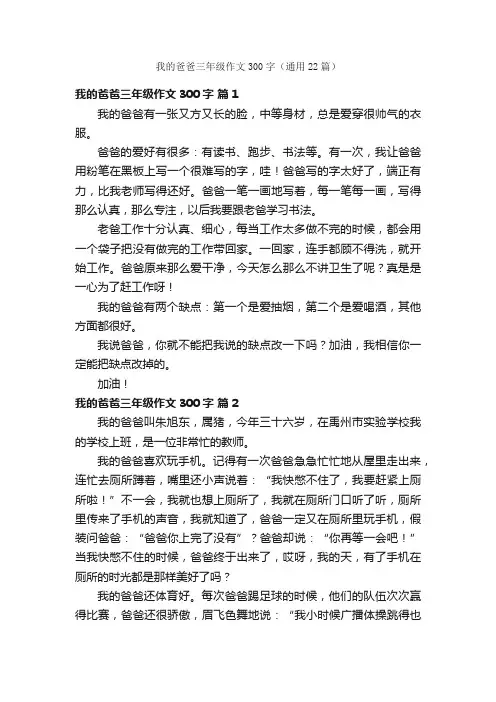 我的爸爸三年级作文300字（通用22篇）

我的爸爸三年级作文300字 篇1

我的爸爸有一张又方又长的脸，中等身材，总是爱穿很帅气的衣服。

爸爸的爱好有很多：有读书、跑步、书法等。有一次，我让爸爸用粉笔在黑板上写一个很难写的字，哇！爸爸写的字太好了，端正有力，比我老师写得还好。爸爸一笔一画地写着，每一笔每一画，写得那么认真，那么专注，以后我要跟老爸学习书法。

老爸工作十分认真、细心，每当工作太多做不完的时候，都会用一个袋子把没有做完的工作带回家。一回家，连手都顾不得洗，就开始工作。爸爸原来那么爱干净，今天怎么那么不讲卫生了呢？真是是一心为了赶工作呀！

我的爸爸有两个缺点：第一个是爱抽烟，第二个是爱喝酒，其他方面都很好。

我说爸爸，你就不能把我说的缺点改一下吗？加油，我相信你一定能把缺点改掉的。

加油！

我的爸爸三年级作文300字 篇2

我的爸爸叫朱旭东，属猪，今年三十六岁，在禹州市实验学校我的学校上班，是一位非常忙的教师。

我的爸爸喜欢玩手机。记得有一次爸爸急急忙忙地从屋里走出来，连忙去厕所蹲着，嘴里还小声说着：“我快憋不住了，我要赶紧上厕所啦！”不一会，我就也想上厕所了，我就在厕所门口听了听，厕所里传来了手机的声音，我就知道了，爸爸一定又在厕所里玩手机，假装问爸爸：“爸爸你上完了没有”？爸爸却说：“你再等一会吧！”当我快憋不住的时候，爸爸终于出来了，哎呀，我的天，有了手机在厕所的时光都是那样美好了吗？

我的爸爸还体育好。每次爸爸踢足球的时候，他们的队伍次次赢得比赛，爸爸还很骄傲，眉飞色舞地说：“我小时候广播体操跳得也